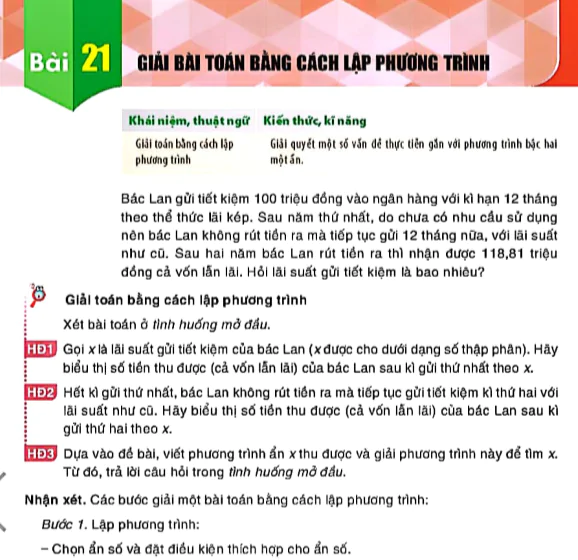 Bài 21 GIẢI BÀI TOÁN BẰNG CÁCH LẬP PHƯƠNG TRÌNH

| Khái niệm, thuật ngữ | Kiến thức, kĩ năng |
|---|---|
| Giải toán bằng cách lập phương trình | Giải quyết một số vấn đề thực tiễn gắn với phương trình bậc hai một ẩn. |

Bác Lan gửi tiết kiệm 100 triệu đồng vào ngân hàng với kì hạn 12 tháng theo thể thức lãi kép. Sau năm thứ nhất, do chưa có nhu cầu sử dụng nên bác Lan không rút tiền ra mà tiếp tục gửi 12 tháng nữa, với lãi suất như cũ. Sau hai năm bác Lan rút tiền ra thì nhận được 118,81 triệu đồng cả vốn lẫn lãi. Hỏi lãi suất gửi tiết kiệm là bao nhiêu?

Giải toán bằng cách lập phương trình

Xét bài toán ở tình huống mở đầu.

HĐ1 Gọi $x$ là lãi suất gửi tiết kiệm của bác Lan ($x$ được cho dưới dạng số thập phân). Hãy biểu thị số tiền thu được (cả vốn lẫn lãi) của bác Lan sau kì gửi thứ nhất theo $x$.

HĐ2 Hết kì gửi thứ nhất, bác Lan không rút tiền ra mà tiếp tục gửi tiết kiệm kì thứ hai với lãi suất như cũ. Hãy biểu thị số tiền thu được (cả vốn lẫn lãi) của bác Lan sau kì gửi thứ hai theo $x$.

HĐ3 Dựa vào đề bài, viết phương trình ẩn $x$ thu được và giải phương trình này để tìm $x$. Từ đó, trả lời câu hỏi trong tình huống mở đầu.

Nhận xét. Các bước giải một bài toán bằng cách lập phương trình:

Bước 1. Lập phương trình:

– Chọn ẩn số và đặt điều kiện thích hợp cho ẩn số.